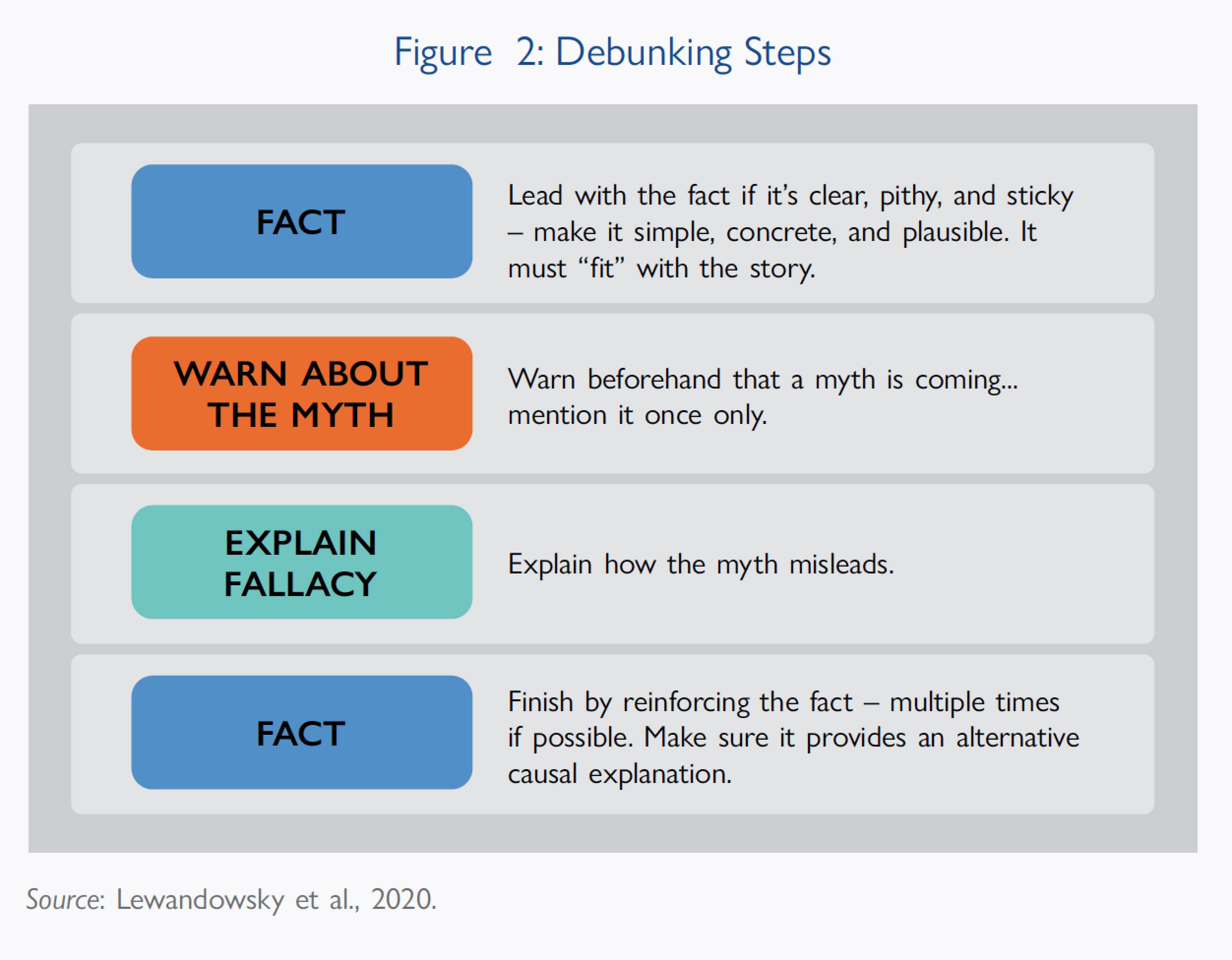 Figure 2: Debunking Steps

FACT

Lead with the fact if it's clear, pithy, and sticky – make it simple, concrete, and plausible. It must "fit" with the story.

WARN ABOUT THE MYTH

Warn beforehand that a myth is coming... mention it once only.

EXPLAIN FALLACY

Explain how the myth misleads.

FACT

Finish by reinforcing the fact – multiple times if possible. Make sure it provides an alternative causal explanation.

Source: Lewandowsky et al., 2020.